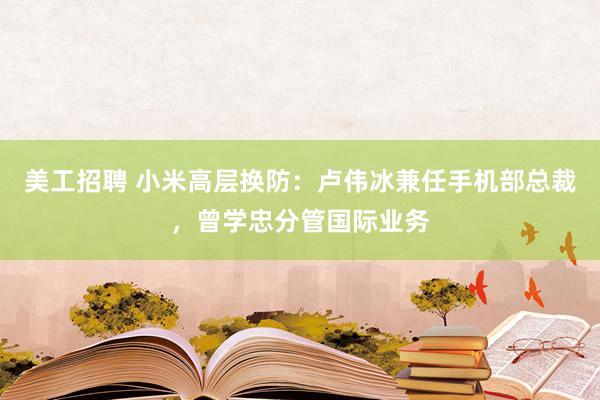 美工招聘 小米高层换防：卢伟冰兼任手机部总裁，曾学忠分管国际业务